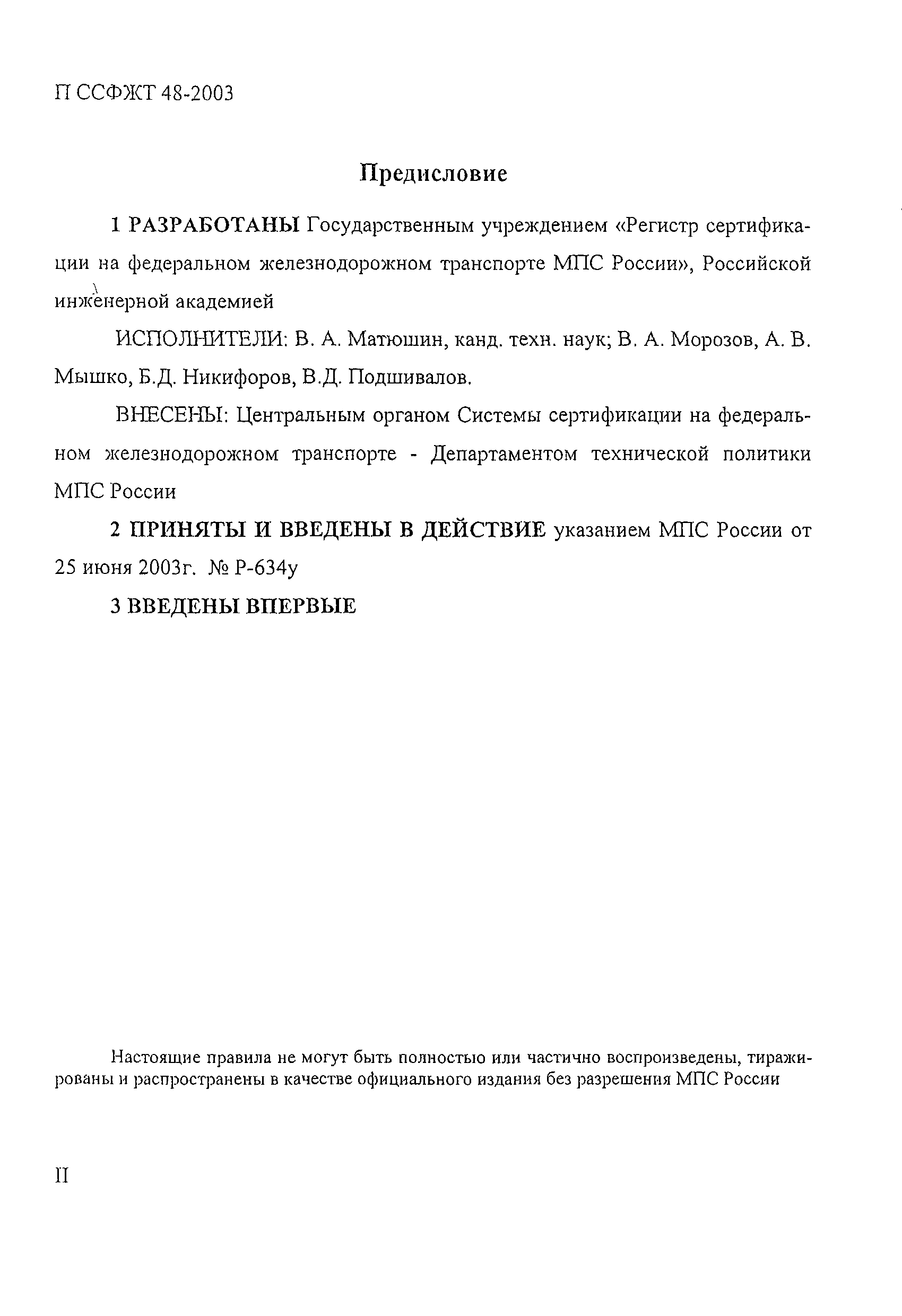 П ССФЖТ 48-2003

Предисловие

1 РАЗРАБОТАНЫ Государственным учреждением «Регистр сертификации на федеральном железнодорожном транспорте МПС России», Российской инженерной академией

ИСПОЛНИТЕЛИ: В. А. Матюшин, канд. техн. наук; В. А. Морозов, А. В. Мышко, Б.Д. Никифоров, В.Д. Подшивалов.

ВНЕСЕНЫ: Центральным органом Системы сертификации на федеральном железнодорожном транспорте - Департаментом технической политики МПС России

2 ПРИНЯТЫ И ВВЕДЕНЫ В ДЕЙСТВИЕ указанием МПС России от 25 июня 2003г. № Р-634у

3 ВВЕДЕНЫ ВПЕРВЫЕ

Настоящие правила не могут быть полностью или частично воспроизведены, тиражированы и распространены в качестве официального издания без разрешения МПС России

II